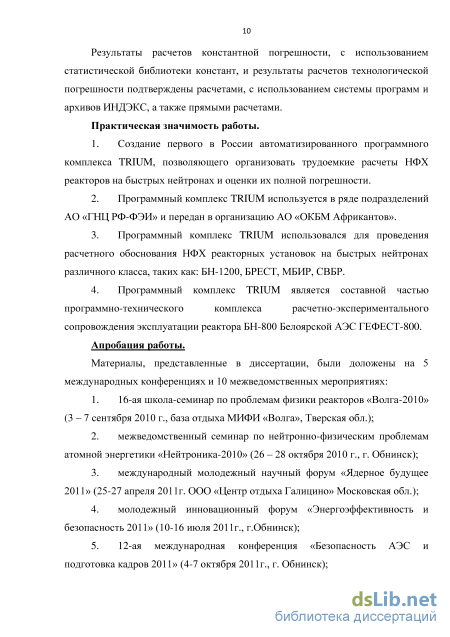 10

Результаты расчетов константной погрешности, с использованием статистической библиотеки констант, и результаты расчетов технологической погрешности подтверждены расчетами, с использованием системы программ и архивов ИНДЭКС, а также прямыми расчетами.

Практическая значимость работы.

1. Создание первого в России автоматизированного программного комплекса TRIUM, позволяющего организовать трудоемкие расчеты НФХ реакторов на быстрых нейтронах и оценки их полной погрешности.

2. Программный комплекс TRIUM используется в ряде подразделений АО «ГНЦ РФ-ФЭИ» и передан в организацию АО «ОКБМ Африкантов».

3. Программный комплекс TRIUM использовался для проведения расчетного обоснования НФХ реакторных установок на быстрых нейтронах различного класса, таких как: БН-1200, БРЕСТ, МБИР, СВБР.

4. Программный комплекс TRIUM является составной частью программно-технического комплекса расчетно-экспериментального сопровождения эксплуатации реактора БН-800 Белоярской АЭС ГЕФЕСТ-800.

Апробация работы.

Материалы, представленные в диссертации, были доложены на 5 международных конференциях и 10 межведомственных мероприятиях:

1. 16-ая школа-семинар по проблемам физики реакторов «Волга-2010» (3 – 7 сентября 2010 г., база отдыха МИФИ «Волга», Тверская обл.);

2. межведомственный семинар по нейтронно-физическим проблемам атомной энергетики «Нейтроника-2010» (26 – 28 октября 2010 г., г. Обнинск);

3. международный молодежный научный форум «Ядерное будущее 2011» (25-27 апреля 2011г. ООО «Центр отдыха Галицино» Московская обл.);

4. молодежный инновационный форум «Энергоэффективность и безопасность 2011» (10-16 июля 2011г., г.Обнинск);

5. 12-ая международная конференция «Безопасность АЭС и подготовка кадров 2011» (4-7 октября 2011г., г. Обнинск);

dsLib.net
библиотека диссертаций